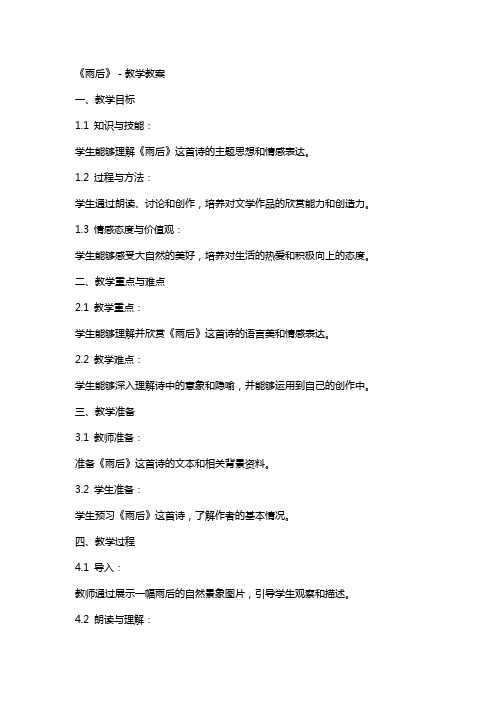 《雨后》 - 教学教案

一、教学目标

1.1 知识与技能：

学生能够理解《雨后》这首诗的主题思想和情感表达。

1.2 过程与方法：

学生通过朗读、讨论和创作，培养对文学作品的欣赏能力和创造力。

1.3 情感态度与价值观：

学生能够感受大自然的美好，培养对生活的热爱和积极向上的态度。

二、教学重点与难点

2.1 教学重点：

学生能够理解并欣赏《雨后》这首诗的语言美和情感表达。

2.2 教学难点：

学生能够深入理解诗中的意象和隐喻，并能够运用到自己的创作中。

三、教学准备

3.1 教师准备：

准备《雨后》这首诗的文本和相关背景资料。

3.2 学生准备：

学生预习《雨后》这首诗，了解作者的基本情况。

四、教学过程

4.1 导入：

教师通过展示一幅雨后的自然景象图片，引导学生观察和描述。

4.2 朗读与理解：